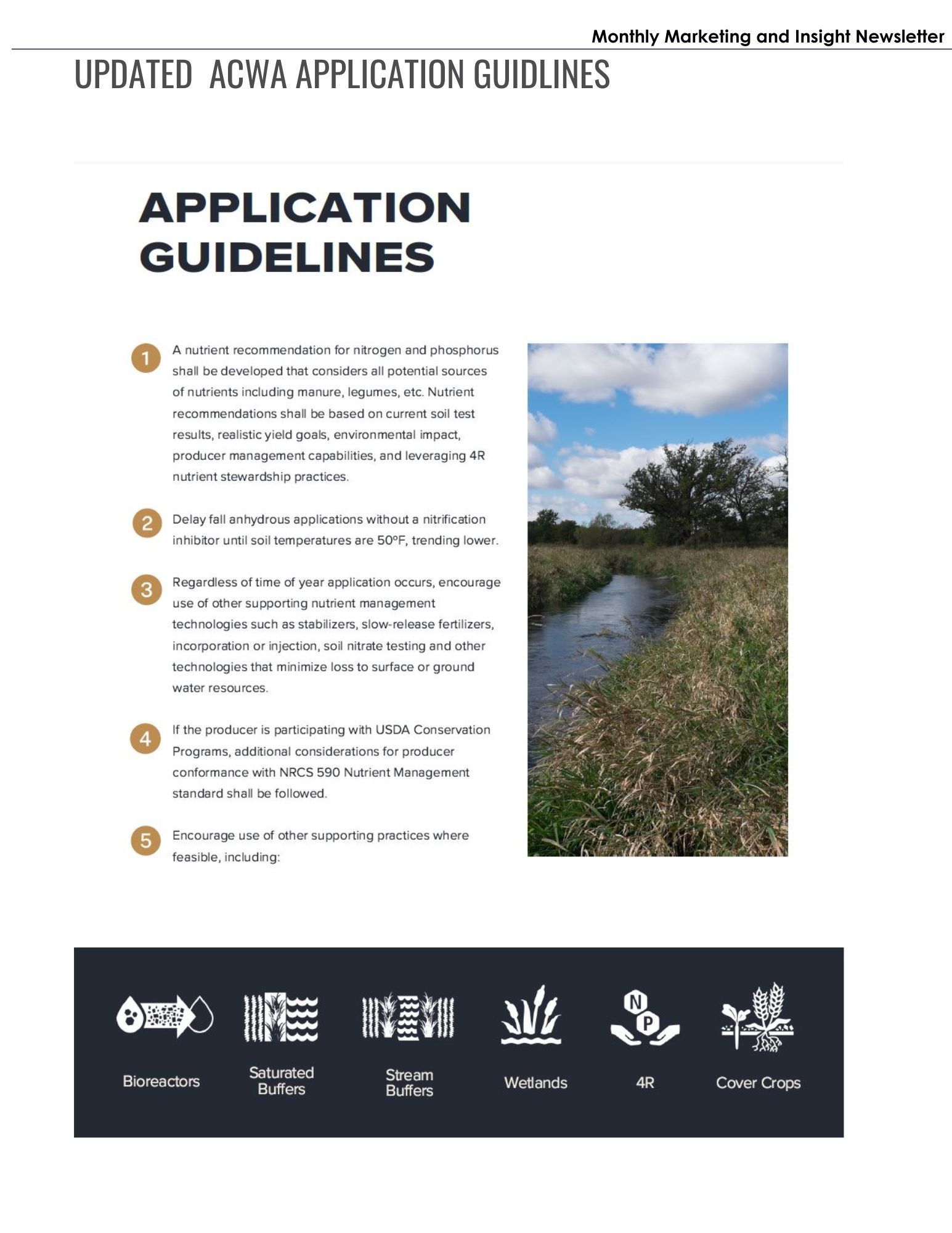 Monthly Marketing and Insight Newsletter

UPDATED ACWA APPLICATION GUIDLINES

APPLICATION GUIDELINES

1 A nutrient recommendation for nitrogen and phosphorus shall be developed that considers all potential sources of nutrients including manure, legumes, etc. Nutrient recommendations shall be based on current soil test results, realistic yield goals, environmental impact, producer management capabilities, and leveraging 4R nutrient stewardship practices.

2 Delay fall anhydrous applications without a nitrification inhibitor until soil temperatures are 50°F, trending lower.

3 Regardless of time of year application occurs, encourage use of other supporting nutrient management technologies such as stabilizers, slow-release fertilizers, incorporation or injection, soil nitrate testing and other technologies that minimize loss to surface or ground water resources.

4 If the producer is participating with USDA Conservation Programs, additional considerations for producer conformance with NRCS 590 Nutrient Management standard shall be followed.

5 Encourage use of other supporting practices where feasible, including:

Bioreactors

Saturated Buffers

Stream Buffers

Wetlands

N P

4R

Cover Crops